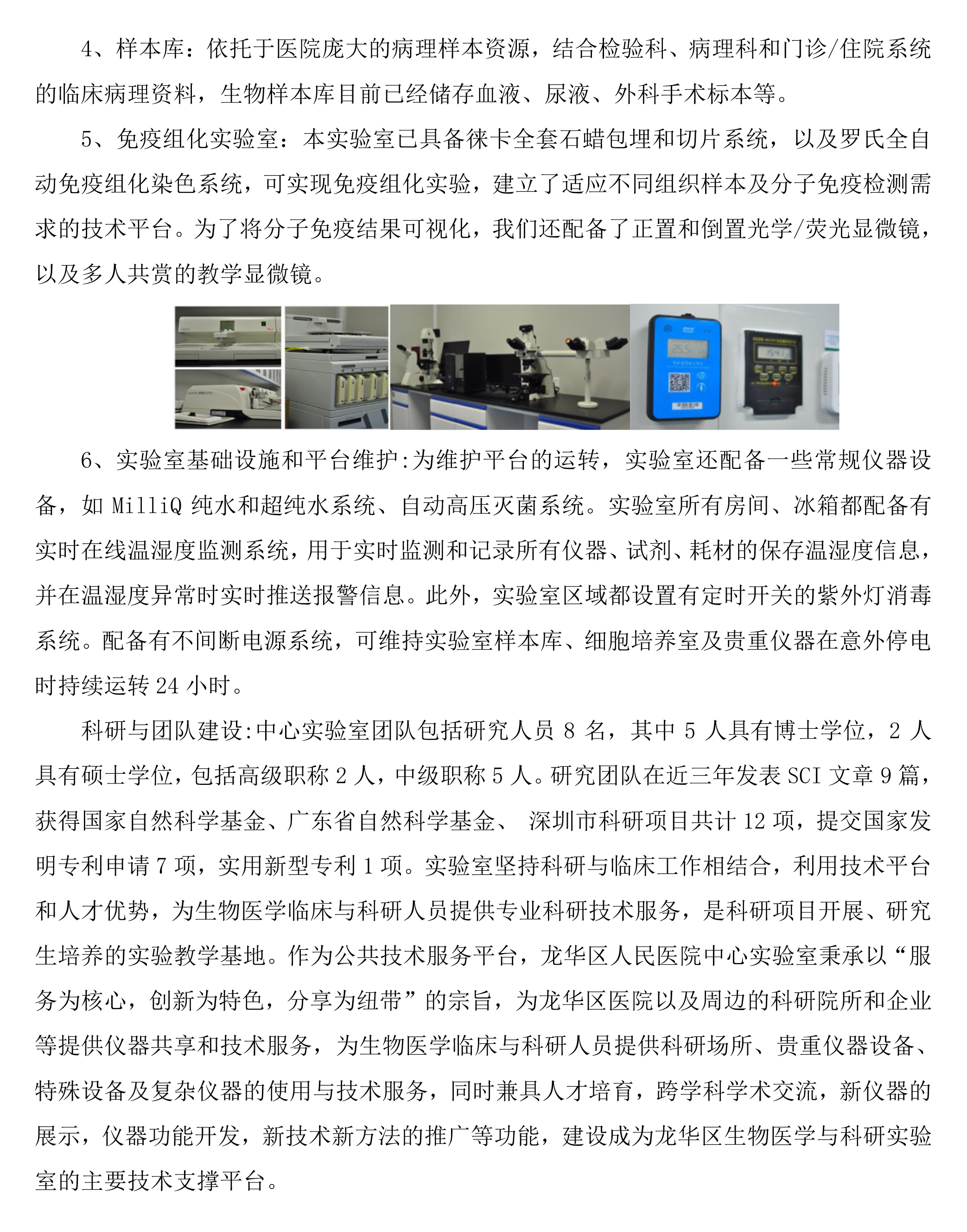 4、样本库：依托于医院庞大的病理样本资源，结合检验科、病理科和门诊/住院系统的临床病理资料，生物样本库目前已经储存血液、尿液、外科手术标本等。

5、免疫组化实验室：本实验室已具备徕卡全套石蜡包埋和切片系统，以及罗氏全自动免疫组化染色系统，可实现免疫组化实验，建立了适应不同组织样本及分子免疫检测需求的技术平台。为了将分子免疫结果可视化，我们还配备了正置和倒置光学/荧光显微镜，以及多人共赏的教学显微镜。

6、实验室基础设施和平台维护:为维护平台的运转，实验室还配备一些常规仪器设备，如 MilliQ 纯水和超纯水系统、自动高压灭菌系统。实验室所有房间、冰箱都配备有实时在线温湿度监测系统，用于实时监测和记录所有仪器、试剂、耗材的保存温湿度信息，并在温湿度异常时实时推送报警信息。此外，实验室区域都设置有定时开关的紫外灯消毒系统。配备有不间断电源系统，可维持实验室样本库、细胞培养室及贵重仪器在意外停电时持续运转 24 小时。

科研与团队建设:中心实验室团队包括研究人员 8 名，其中 5 人具有博士学位，2 人具有硕士学位，包括高级职称 2 人，中级职称 5 人。研究团队在近三年发表 SCI 文章 9 篇，获得国家自然科学基金、广东省自然科学基金、 深圳市科研项目共计 12 项，提交国家发明专利申请 7 项，实用新型专利 1 项。实验室坚持科研与临床工作相结合，利用技术平台和人才优势，为生物医学临床与科研人员提供专业科研技术服务，是科研项目开展、研究生培养的实验教学基地。作为公共技术服务平台，龙华区人民医院中心实验室秉承以“服务为核心，创新为特色，分享为纽带”的宗旨，为龙华区医院以及周边的科研院所和企业等提供仪器共享和技术服务，为生物医学临床与科研人员提供科研场所、贵重仪器设备、特殊设备及复杂仪器的使用与技术服务，同时兼具人才培育，跨学科学术交流，新仪器的展示，仪器功能开发，新技术新方法的推广等功能，建设成为龙华区生物医学与科研实验室的主要技术支撑平台。